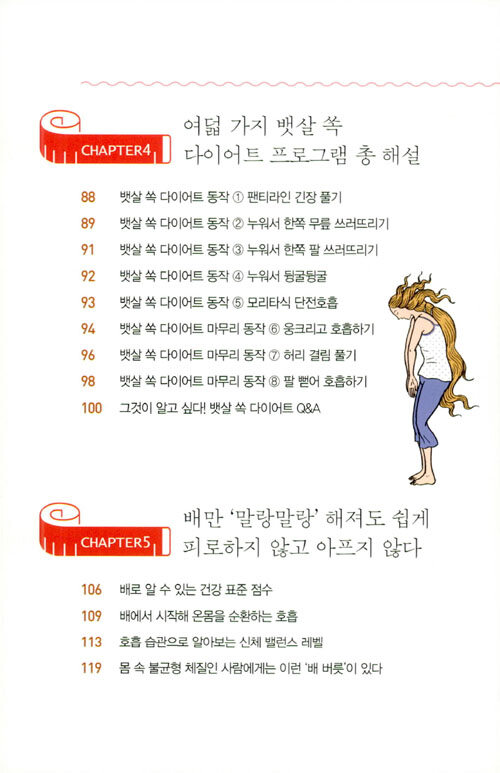 CHAPTER4

여덟 가지 뱃살 쏙 다이어트 프로그램 총 해설

88 뱃살 쏙 다이어트 동작 ① 팬티라인 긴장 풀기
89 뱃살 쏙 다이어트 동작 ② 누워서 한쪽 무릎 쓰러뜨리기
91 뱃살 쏙 다이어트 동작 ③ 누워서 한쪽 팔 쓰러뜨리기
92 뱃살 쏙 다이어트 동작 ④ 누워서 뒹굴뒹굴
93 뱃살 쏙 다이어트 동작 ⑤ 모리타식 단전호흡
94 뱃살 쏙 다이어트 마무리 동작 ⑥ 웅크리고 호흡하기
96 뱃살 쏙 다이어트 마무리 동작 ⑦ 허리 결림 풀기
98 뱃살 쏙 다이어트 마무리 동작 ⑧ 팔 뻗어 호흡하기
100 그것이 알고 싶다! 뱃살 쏙 다이어트 Q&A

CHAPTER5

배만 '말랑말랑' 해져도 쉽게 피로하지 않고 아프지 않다

106 배로 알 수 있는 건강 표준 점수
109 배에서 시작해 온몸을 순환하는 호흡
113 호흡 습관으로 알아보는 신체 밸런스 레벨
119 몸 속 불균형 체질인 사람에게는 이런 '배 버릇'이 있다